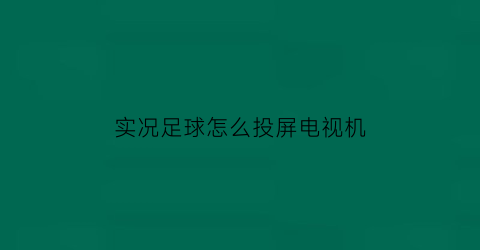 实况足球怎么投屏电视机